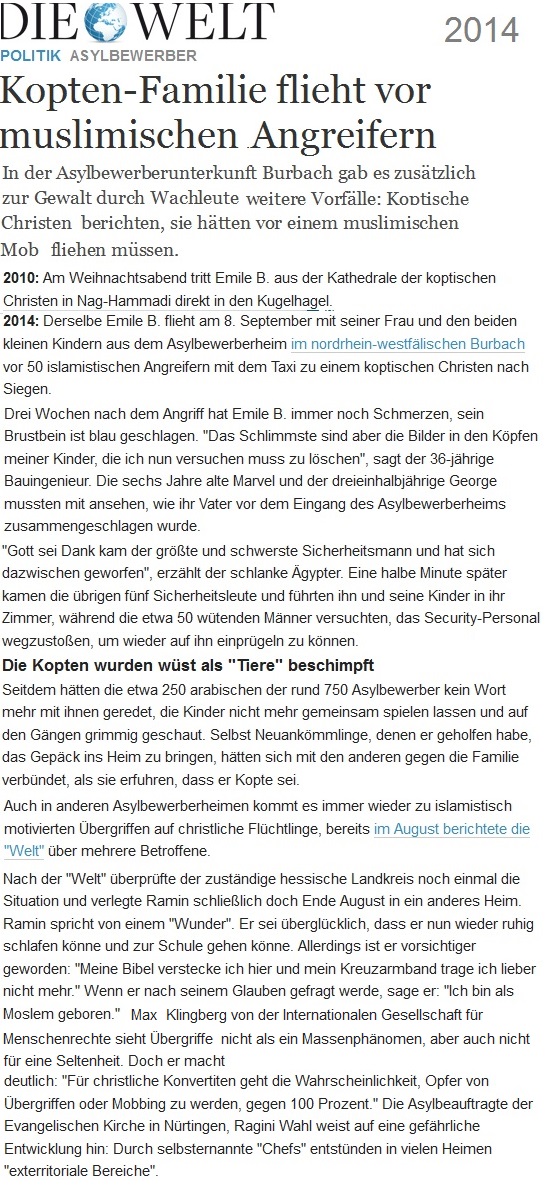 DIE WELT

2014

POLITIK ASYLBEWERBER

Kopten-Familie flieht vor muslimischen Angreifern

In der Asylbewerberunterkunft Burbach gab es zusätzlich zur Gewalt durch Wachleute weitere Vorfälle: Koptische Christen berichten, sie hätten vor einem muslimischen Mob fliehen müssen.

2010: Am Weihnachtsabend tritt Emile B. aus der Kathedrale der koptischen Christen in Nag-Hammadi direkt in den Kugelhagel.

2014: Derselbe Emile B. flieht am 8. September mit seiner Frau und den beiden kleinen Kindern aus dem Asylbewerberheim im nordrhein-westfälischen Burbach vor 50 islamistischen Angreifern mit dem Taxi zu einem koptischen Christen nach Siegen.

Drei Wochen nach dem Angriff hat Emile B. immer noch Schmerzen, sein Brustbein ist blau geschlagen. "Das Schlimmste sind aber die Bilder in den Köpfen meiner Kinder, die ich nun versuchen muss zu löschen", sagt der 36-jährige Bauingenieur. Die sechs Jahre alte Marvel und der dreieinhalbjährige George mussten mit ansehen, wie ihr Vater vor dem Eingang des Asylbewerberheims zusammengeschlagen wurde.

"Gott sei Dank kam der größte und schwerste Sicherheitsmann und hat sich dazwischen geworfen", erzählt der schlanke Ägypter. Eine halbe Minute später kamen die übrigen fünf Sicherheitsleute und führten ihn und seine Kinder in ihr Zimmer, während die etwa 50 wütenden Männer versuchten, das Security-Personal wegzustoßen, um wieder auf ihn einprügeln zu können.

Die Kopten wurden wüst als "Tiere" beschimpft

Seitdem hätten die etwa 250 arabischen der rund 750 Asylbewerber kein Wort mehr mit ihnen geredet, die Kinder nicht mehr gemeinsam spielen lassen und auf den Gängen grimmig geschaut. Selbst Neuankömmlinge, denen er geholfen habe, das Gepäck ins Heim zu bringen, hätten sich mit den anderen gegen die Familie verbündet, als sie erfuhren, dass er Kopte sei.

Auch in anderen Asylbewerberheimen kommt es immer wieder zu islamistisch motivierten Übergriffen auf christliche Flüchtlinge, bereits im August berichtete die "Welt" über mehrere Betroffene.

Nach der "Welt" überprüfte der zuständige hessische Landkreis noch einmal die Situation und verlegte Ramin schließlich doch Ende August in ein anderes Heim. Ramin spricht von einem "Wunder". Er sei überglücklich, dass er nun wieder ruhig schlafen könne und zur Schule gehen könne. Allerdings ist er vorsichtiger geworden: "Meine Bibel verstecke ich hier und mein Kreuzarmband trage ich lieber nicht mehr." Wenn er nach seinem Glauben gefragt werde, sage er: "Ich bin als Moslem geboren." Max Klingberg von der Internationalen Gesellschaft für Menschenrechte sieht Übergriffe nicht als ein Massenphänomen, aber auch nicht für eine Seltenheit. Doch er macht deutlich: "Für christliche Konvertiten geht die Wahrscheinlichkeit, Opfer von Übergriffen oder Mobbing zu werden, gegen 100 Prozent." Die Asylbeauftragte der Evangelischen Kirche in Nürtingen, Ragini Wahl weist auf eine gefährliche Entwicklung hin: Durch selbsternannte "Chefs" entstünden in vielen Heimen "exterritoriale Bereiche".